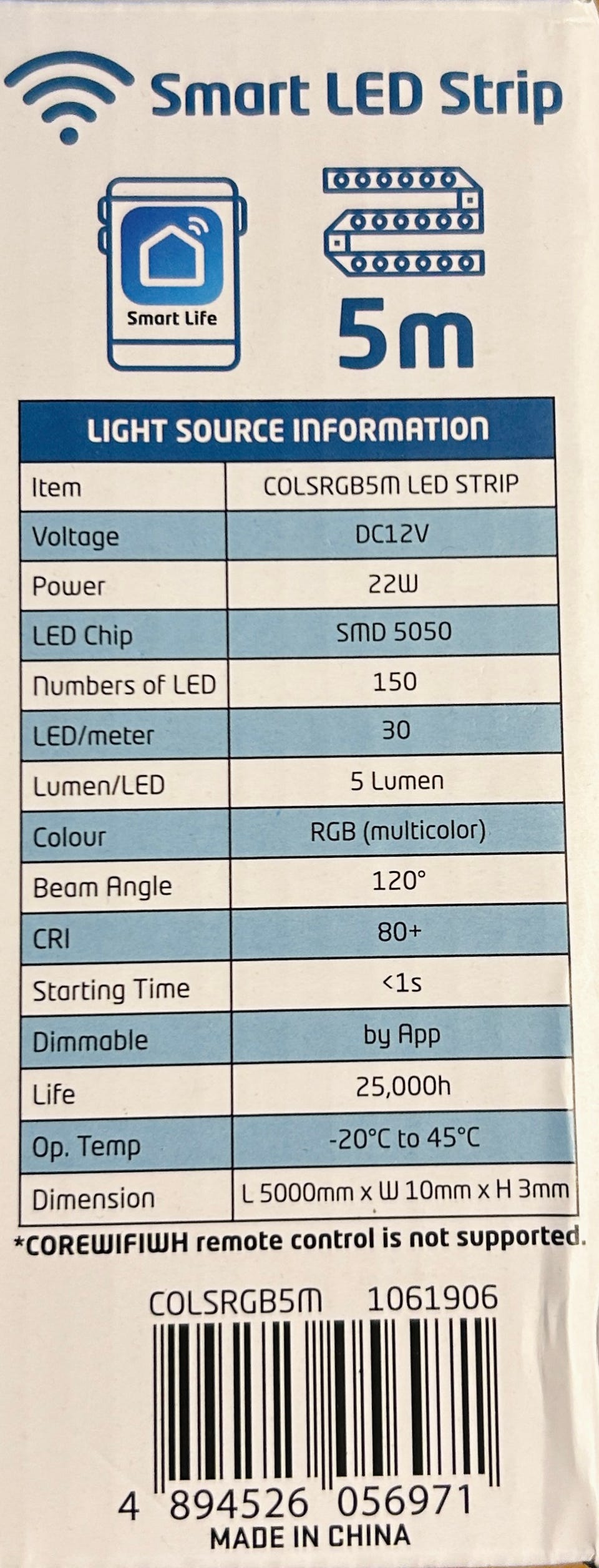 Smart LED Strip

Smart Life

5m

| LIGHT SOURCE INFORMATION | |
|---|---|
| Item | COLSRGB5M LED STRIP |
| Voltage | DC12V |
| Power | 22W |
| LED Chip | SMD 5050 |
| Numbers of LED | 150 |
| LED/meter | 30 |
| Lumen/LED | 5 Lumen |
| Colour | RGB (multicolor) |
| Beam Angle | 120° |
| CRI | 80+ |
| Starting Time | <1s |
| Dimmable | by App |
| Life | 25,000h |
| Op. Temp | -20°C to 45°C |
| Dimension | L 5000mm x W 10mm x H 3mm |

*COREWIFIWH remote control is not supported.

COLSRGB5M 1061906

4 894526 056971
MADE IN CHINA